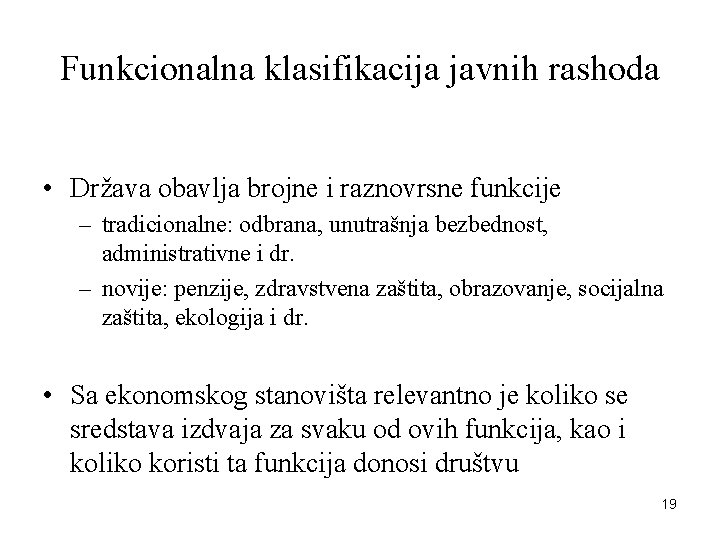 Funkcionalna klasifikacija javnih rashoda

• Država obavlja brojne i raznovrsne funkcije
– tradicionalne: odbrana, unutrašnja bezbednost, administrativne i dr.
– novije: penzije, zdravstvena zaštita, obrazovanje, socijalna zaštita, ekologija i dr.

• Sa ekonomskog stanovišta relevantno je koliko se sredstava izdvaja za svaku od ovih funkcija, kao i koliko koristi ta funkcija donosi društvu

19